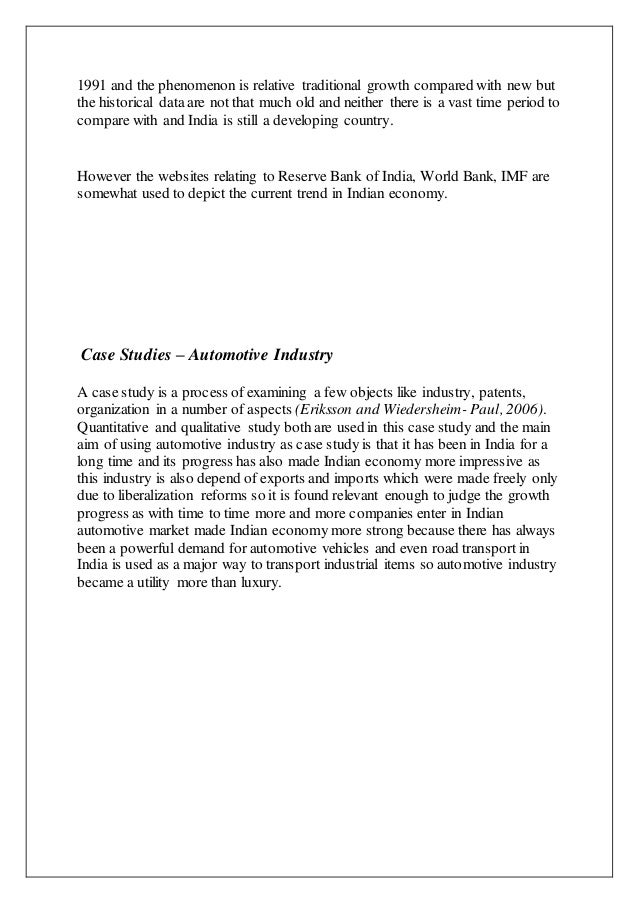 1991 and the phenomenon is relative traditional growth compared with new but the historical data are not that much old and neither there is a vast time period to compare with and India is still a developing country.

However the websites relating to Reserve Bank of India, World Bank, IMF are somewhat used to depict the current trend in Indian economy.

Case Studies – Automotive Industry

A case study is a process of examining a few objects like industry, patents, organization in a number of aspects (Eriksson and Wiedersheim- Paul, 2006). Quantitative and qualitative study both are used in this case study and the main aim of using automotive industry as case study is that it has been in India for a long time and its progress has also made Indian economy more impressive as this industry is also depend of exports and imports which were made freely only due to liberalization reforms so it is found relevant enough to judge the growth progress as with time to time more and more companies enter in Indian automotive market made Indian economy more strong because there has always been a powerful demand for automotive vehicles and even road transport in India is used as a major way to transport industrial items so automotive industry became a utility more than luxury.